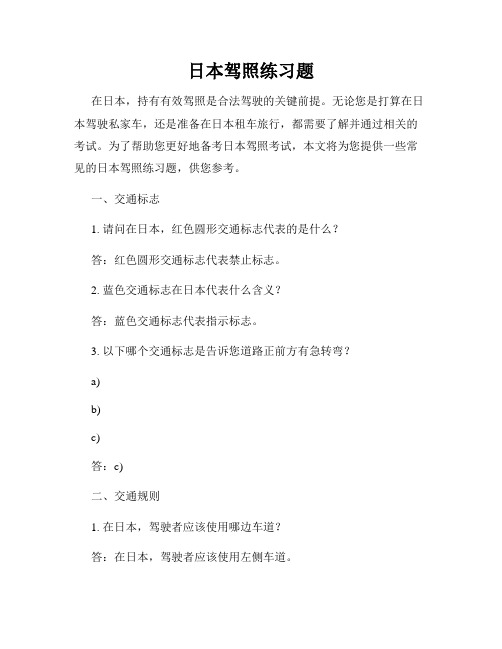 日本驾照练习题

在日本，持有有效驾照是合法驾驶的关键前提。无论您是打算在日本驾驶私家车，还是准备在日本租车旅行，都需要了解并通过相关的考试。为了帮助您更好地备考日本驾照考试，本文将为您提供一些常见的日本驾照练习题，供您参考。

一、交通标志

1. 请问在日本，红色圆形交通标志代表的是什么？

答：红色圆形交通标志代表禁止标志。

2. 蓝色交通标志在日本代表什么含义？

答：蓝色交通标志代表指示标志。

3. 以下哪个交通标志是告诉您道路正前方有急转弯？

a)

b)

c)

答：c)

二、交通规则

1. 在日本，驾驶者应该使用哪边车道？

答：在日本，驾驶者应该使用左侧车道。